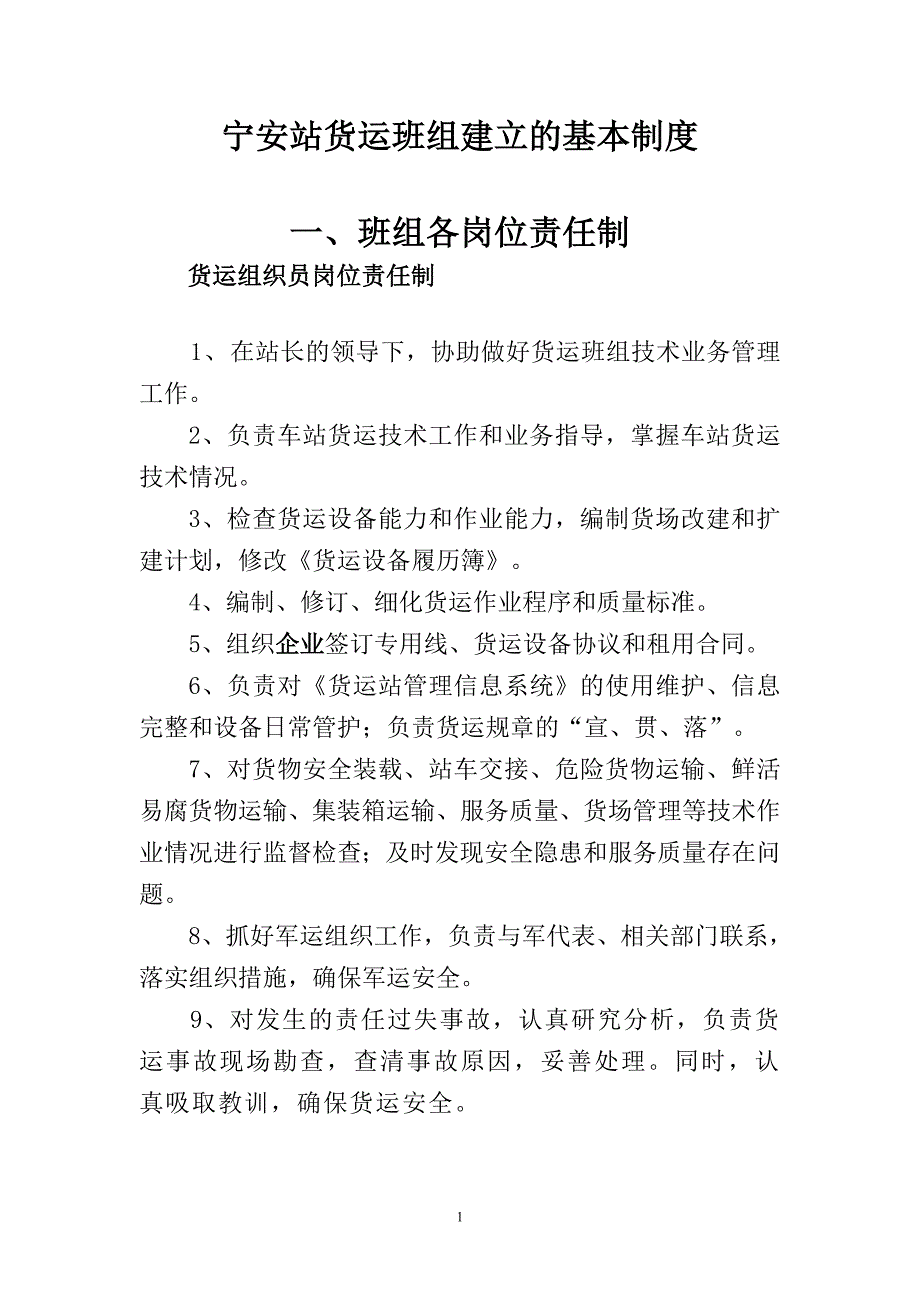 宁安站货运班组建立的基本制度

一、班组各岗位责任制

货运组织员岗位责任制

1、在站长的领导下，协助做好货运班组技术业务管理工作。

2、负责车站货运技术工作和业务指导，掌握车站货运技术情况。

3、检查货运设备能力和作业能力，编制货场改建和扩建计划，修改《货运设备履历簿》。

4、编制、修订、细化货运作业程序和质量标准。

5、组织企业签订专用线、货运设备协议和租用合同。

6、负责对《货运站管理信息系统》的使用维护、信息完整和设备日常管护；负责货运规章的“宣、贯、落”。

7、对货物安全装载、站车交接、危险货物运输、鲜活易腐货物运输、集装箱运输、服务质量、货场管理等技术作业情况进行监督检查；及时发现安全隐患和服务质量存在问题。

8、抓好军运组织工作，负责与军代表、相关部门联系，落实组织措施，确保军运安全。

9、对发生的责任过失事故，认真研究分析，负责货运事故现场勘查，查清事故原因，妥善处理。同时，认真吸取教训，确保货运安全。

1